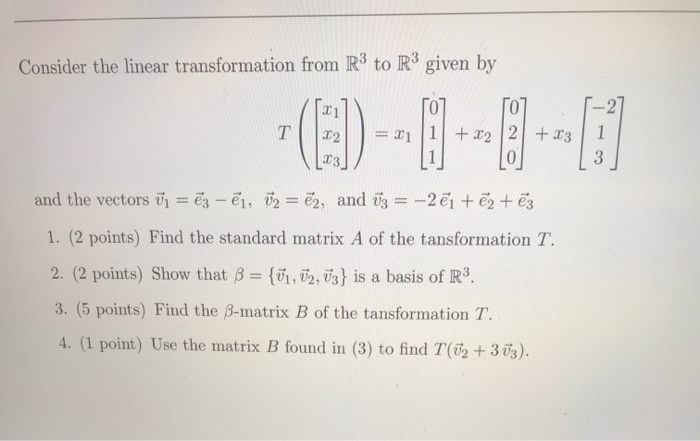 Consider the linear transformation from $\mathbb{R}^3$ to $\mathbb{R}^3$ given by

$$T\left(\begin{bmatrix} x_1 \\ x_2 \\ x_3 \end{bmatrix}\right) = x_1 \begin{bmatrix} 0 \\ 1 \\ 1 \end{bmatrix} + x_2 \begin{bmatrix} 0 \\ 2 \\ 0 \end{bmatrix} + x_3 \begin{bmatrix} -2 \\ 1 \\ 3 \end{bmatrix}$$

and the vectors $\vec{v}_1 = \vec{e}_3 - \vec{e}_1$, $\vec{v}_2 = \vec{e}_2$, and $\vec{v}_3 = -2\,\vec{e}_1 + \vec{e}_2 + \vec{e}_3$

1. (2 points) Find the standard matrix $A$ of the tansformation $T$.

2. (2 points) Show that $\beta = \{\vec{v}_1, \vec{v}_2, \vec{v}_3\}$ is a basis of $\mathbb{R}^3$.

3. (5 points) Find the $\beta$-matrix $B$ of the tansformation $T$.

4. (1 point) Use the matrix $B$ found in (3) to find $T(\vec{v}_2 + 3\,\vec{v}_3)$.